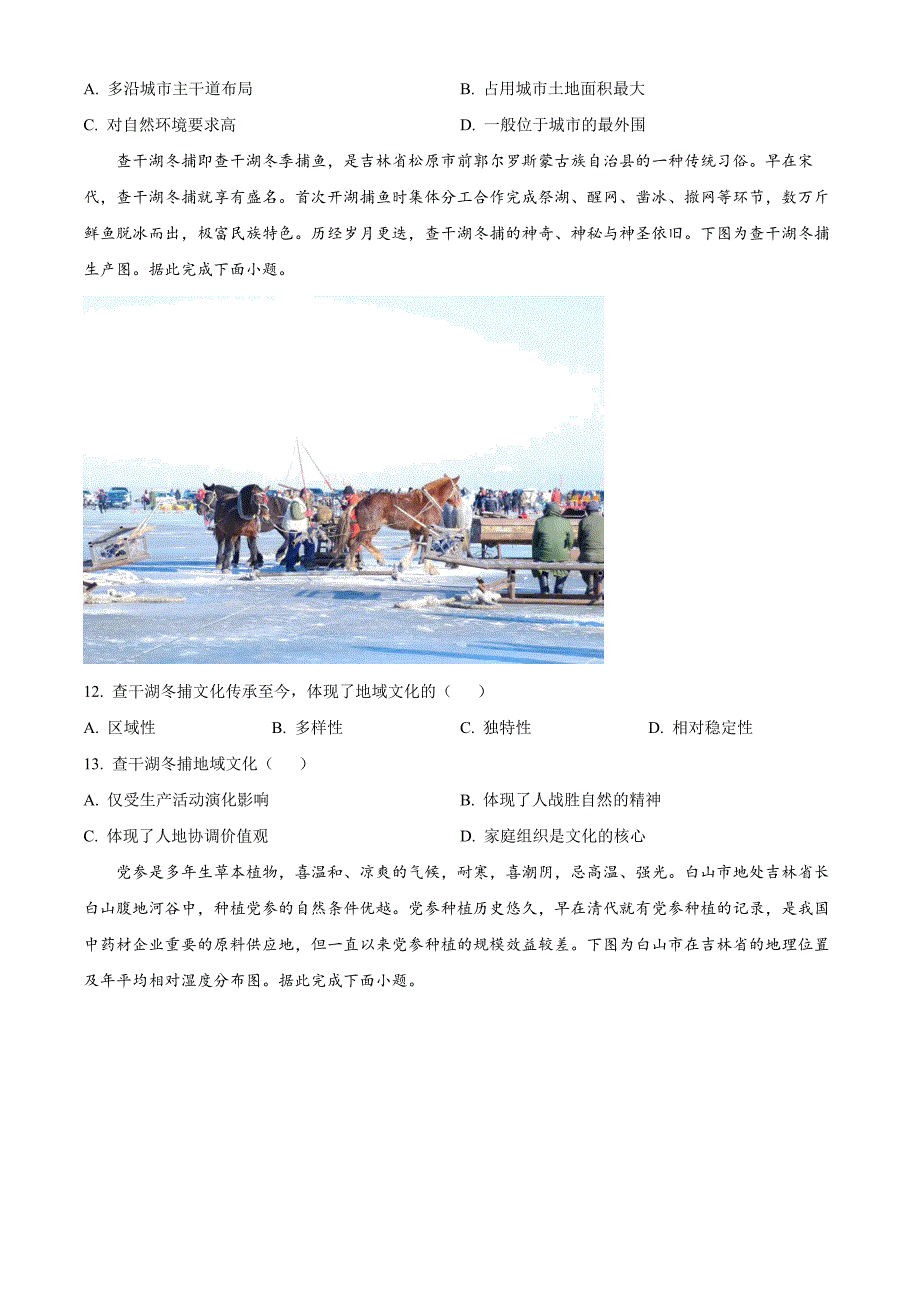 A. 多沿城市主干道布局

B. 占用城市土地面积最大

C. 对自然环境要求高

D. 一般位于城市的最外围

查干湖冬捕即查干湖冬季捕鱼，是吉林省松原市前郭尔罗斯蒙古族自治县的一种传统习俗。早在宋代，查干湖冬捕就享有盛名。首次开湖捕鱼时集体分工合作完成祭湖、醒网、凿冰、撒网等环节，数万斤鲜鱼脱冰而出，极富民族特色。历经岁月更迭，查干湖冬捕的神奇、神秘与神圣依旧。下图为查干湖冬捕生产图。据此完成下面小题。

12. 查干湖冬捕文化传承至今，体现了地域文化的（ ）

A. 区域性

B. 多样性

C. 独特性

D. 相对稳定性

13. 查干湖冬捕地域文化（ ）

A. 仅受生产活动演化影响

B. 体现了人战胜自然的精神

C. 体现了人地协调价值观

D. 家庭组织是文化的核心

党参是多年生草本植物，喜温和、凉爽的气候，耐寒，喜潮阴，忌高温、强光。白山市地处吉林省长白山腹地河谷中，种植党参的自然条件优越。党参种植历史悠久，早在清代就有党参种植的记录，是我国中药材企业重要的原料供应地，但一直以来党参种植的规模效益较差。下图为白山市在吉林省的地理位置及年平均相对湿度分布图。据此完成下面小题。